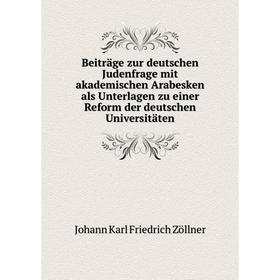 Beiträge zur deutschen Judenfrage mit akademischen Arabesken als Unterlagen zu einer Reform der deutschen Universitäten

Johann Karl Friedrich Zöllner